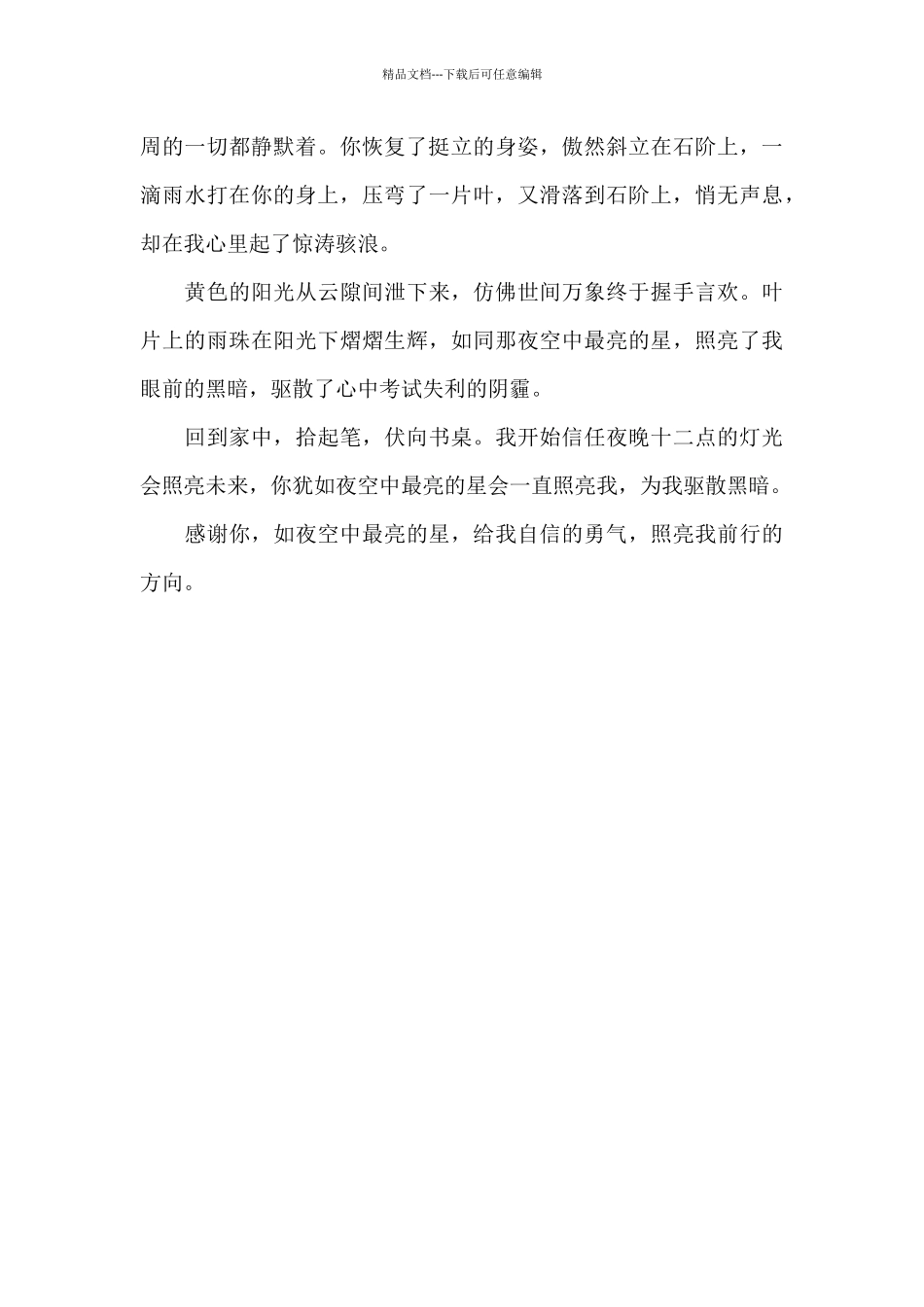 精品文档---下载后可任意编辑

周的一切都静默着。你恢复了挺立的身姿，傲然斜立在石阶上，一滴雨水打在你的身上，压弯了一片叶，又滑落到石阶上，悄无声息，却在我心里起了惊涛骇浪。

黄色的阳光从云隙间泄下来，仿佛世间万象终于握手言欢。叶片上的雨珠在阳光下熠熠生辉，如同那夜空中最亮的星，照亮了我眼前的黑暗，驱散了心中考试失利的阴霾。

回到家中，拾起笔，伏向书桌。我开始信任夜晚十二点的灯光会照亮未来，你犹如夜空中最亮的星会一直照亮我，为我驱散黑暗。

感谢你，如夜空中最亮的星，给我自信的勇气，照亮我前行的方向。